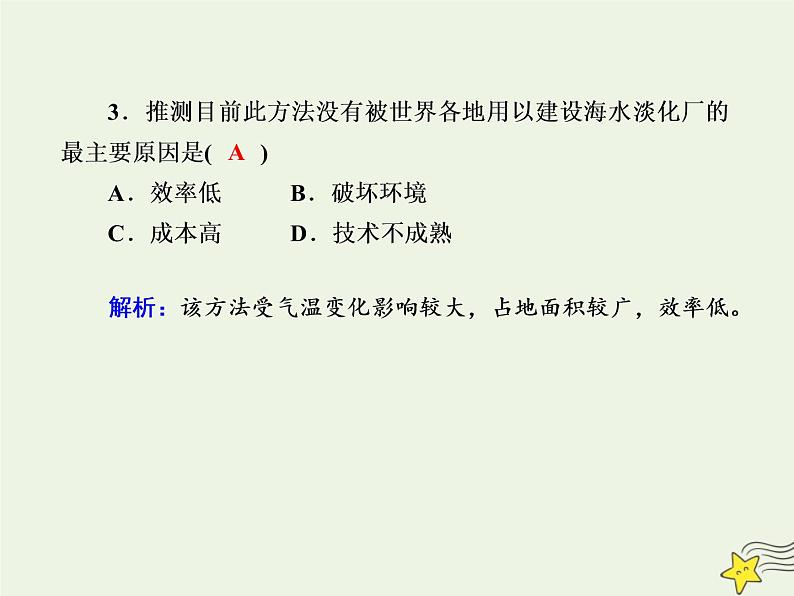 3．推测目前此方法没有被世界各地用以建设海水淡化厂的最主要原因是( A )

A．效率低 B．破坏环境

C．成本高 D．技术不成熟

解析：该方法受气温变化影响较大，占地面积较广，效率低。